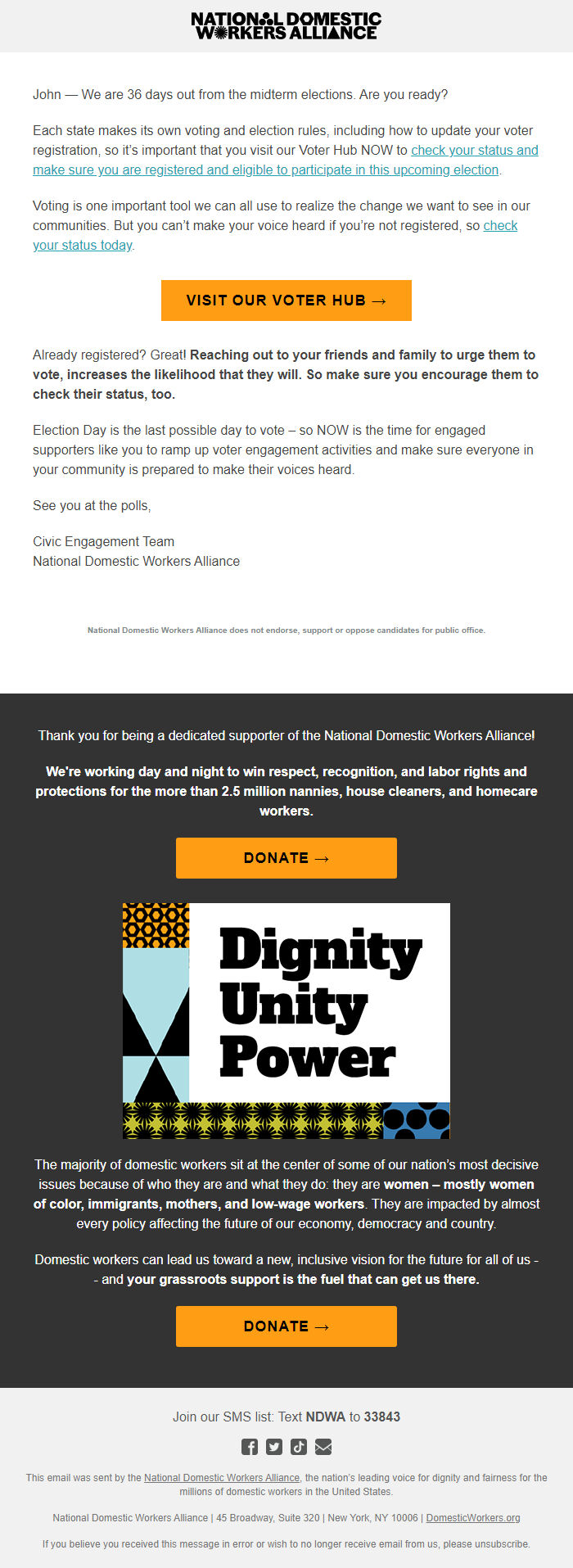 NATIONAL DOMESTIC WORKERS ALLIANCE

John — We are 36 days out from the midterm elections. Are you ready?

Each state makes its own voting and election rules, including how to update your voter registration, so it's important that you visit our Voter Hub NOW to check your status and make sure you are registered and eligible to participate in this upcoming election.

Voting is one important tool we can all use to realize the change we want to see in our communities. But you can't make your voice heard if you're not registered, so check your status today.

VISIT OUR VOTER HUB →

Already registered? Great! Reaching out to your friends and family to urge them to vote, increases the likelihood that they will. So make sure you encourage them to check their status, too.

Election Day is the last possible day to vote – so NOW is the time for engaged supporters like you to ramp up voter engagement activities and make sure everyone in your community is prepared to make their voices heard.

See you at the polls,

Civic Engagement Team
National Domestic Workers Alliance

National Domestic Workers Alliance does not endorse, support or oppose candidates for public office.

Thank you for being a dedicated supporter of the National Domestic Workers Alliance!

We're working day and night to win respect, recognition, and labor rights and protections for the more than 2.5 million nannies, house cleaners, and homecare workers.

DONATE →

Dignity Unity Power

The majority of domestic workers sit at the center of some of our nation's most decisive issues because of who they are and what they do: they are women – mostly women of color, immigrants, mothers, and low-wage workers. They are impacted by almost every policy affecting the future of our economy, democracy and country.

Domestic workers can lead us toward a new, inclusive vision for the future for all of us -- and your grassroots support is the fuel that can get us there.

DONATE →

Join our SMS list: Text NDWA to 33843

This email was sent by the National Domestic Workers Alliance, the nation's leading voice for dignity and fairness for the millions of domestic workers in the United States.

National Domestic Workers Alliance | 45 Broadway, Suite 320 | New York, NY 10006 | DomesticWorkers.org

If you believe you received this message in error or wish to no longer receive email from us, please unsubscribe.